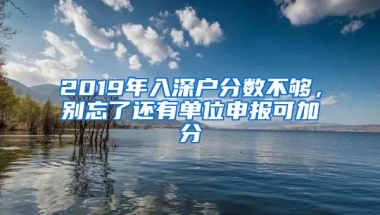 2019年入深户分数不够，别忘了还有单位申报可加分